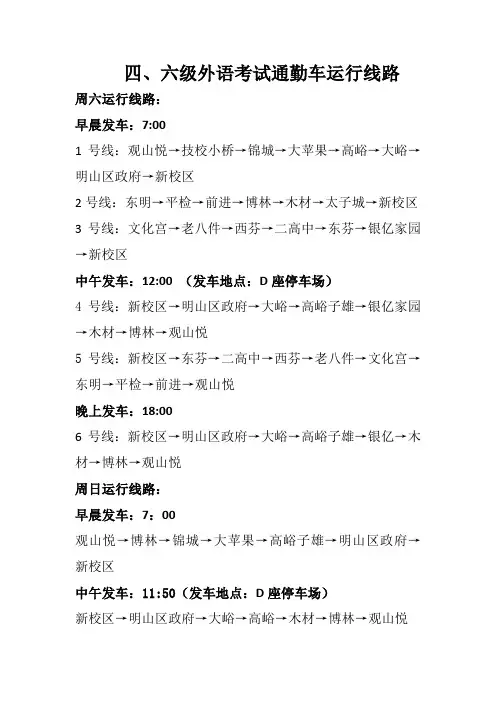 四、六级外语考试通勤车运行线路

周六运行线路：

早晨发车：7:00

1 号线：观山悦→技校小桥→锦城→大苹果→高峪→大峪→明山区政府→新校区

2 号线：东明→平检→前进→博林→木材→太子城→新校区

3 号线：文化宫→老八件→西芬→二高中→东芬→银亿家园→新校区

中午发车：12:00 （发车地点：D 座停车场）

4 号线：新校区→明山区政府→大峪→高峪子雄→银亿家园→木材→博林→观山悦

5 号线：新校区→东芬→二高中→西芬→老八件→文化宫→东明→平检→前进→观山悦

晚上发车：18:00

6 号线：新校区→明山区政府→大峪→高峪子雄→银亿→木材→博林→观山悦

周日运行线路：

早晨发车：7：00

观山悦→博林→锦城→大苹果→高峪子雄→明山区政府→新校区

中午发车：11:50（发车地点：D 座停车场）

新校区→明山区政府→大峪→高峪→木材→博林→观山悦